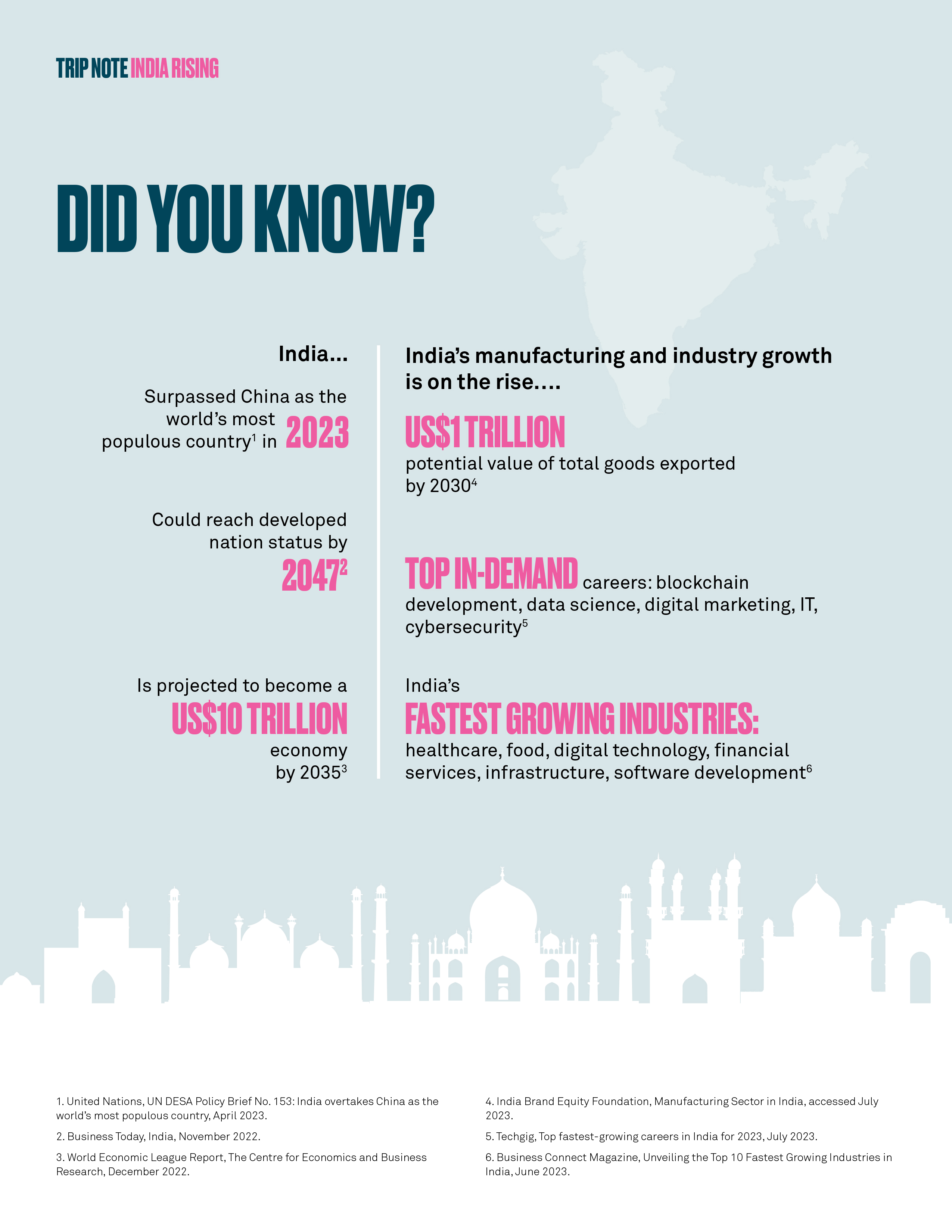 TRIP NOTE INDIA RISING

DID YOU KNOW?

India...

Surpassed China as the world's most populous country$^{1}$ in 2023

Could reach developed nation status by 2047$^{2}$

Is projected to become a US$10 TRILLION economy by 2035$^{3}$

India's manufacturing and industry growth is on the rise....

US$1 TRILLION potential value of total goods exported by 2030$^{4}$

TOP IN-DEMAND careers: blockchain development, data science, digital marketing, IT, cybersecurity$^{5}$

India's FASTEST GROWING INDUSTRIES: healthcare, food, digital technology, financial services, infrastructure, software development$^{6}$

1. United Nations, UN DESA Policy Brief No. 153: India overtakes China as the world's most populous country, April 2023.

2. Business Today, India, November 2022.

3. World Economic League Report, The Centre for Economics and Business Research, December 2022.

4. India Brand Equity Foundation, Manufacturing Sector in India, accessed July 2023.

5. Techgig, Top fastest-growing careers in India for 2023, July 2023.

6. Business Connect Magazine, Unveiling the Top 10 Fastest Growing Industries in India, June 2023.